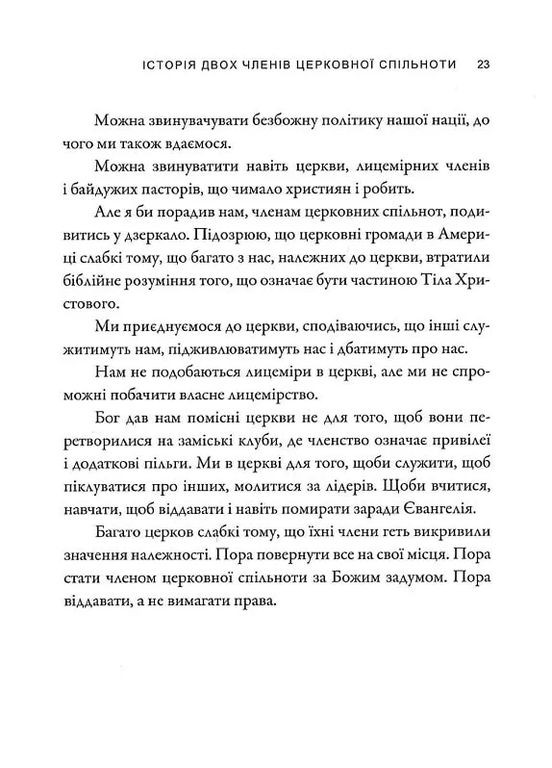 ІСТОРІЯ ДВОХ ЧЛЕНІВ ЦЕРКОВНОЇ СПІЛЬНОТИ 23

Можна звинувачувати безбожну політику нашої нації, до чого ми також вдаємося.

Можна звинуватити навіть церкви, лицемірних членів і байдужих пасторів, що чимало християн і робить.

Але я би порадив нам, членам церковних спільнот, подивитись у дзеркало. Підозрюю, що церковні громади в Америці слабкі тому, що багато з нас, належних до церкви, втратили біблійне розуміння того, що означає бути частиною Тіла Христового.

Ми приєднуємося до церкви, сподіваючись, що інші служитимуть нам, підживлюватимуть нас і дбатимуть про нас.

Нам не подобаються лицеміри в церкві, але ми не спроможні побачити власне лицемірство.

Бог дав нам помісні церкви не для того, щоб вони перетворилися на заміські клуби, де членство означає привілеї і додаткові пільги. Ми в церкві для того, щоби служити, щоб піклуватися про інших, молитися за лідерів. Щоби вчитися, навчати, щоб віддавати і навіть помирати заради Євангелія.

Багато церков слабкі тому, що їхні члени геть викривили значення належності. Пора повернути все на свої місця. Пора стати членом церковної спільноти за Божим задумом. Пора віддавати, а не вимагати права.